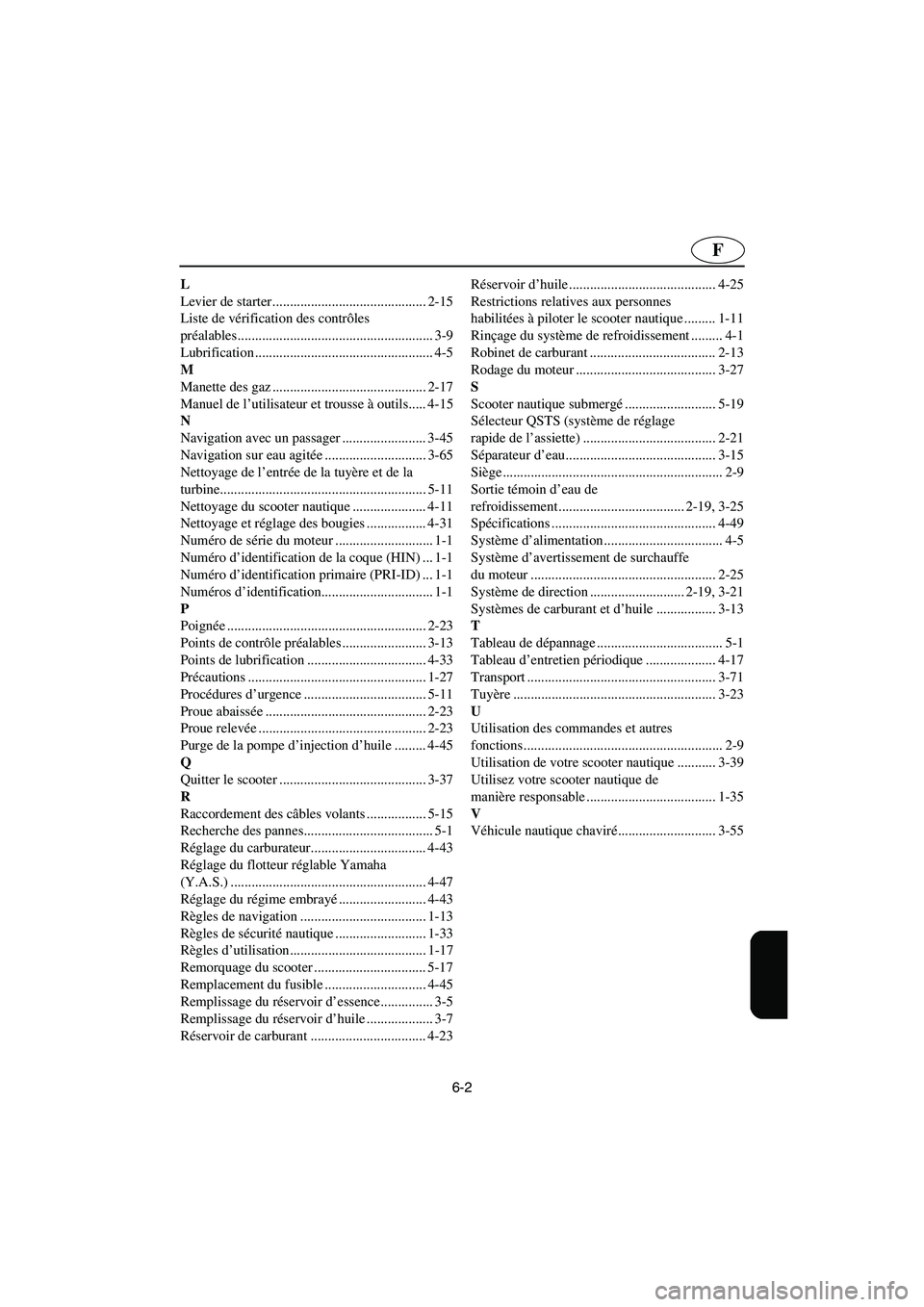 F

L
Levier de starter 2-15
Liste de vérification des contrôles préalables 3-9
Lubrification 4-5
M
Manette des gaz 2-17
Manuel de l'utilisateur et trousse à outils 4-15
N
Navigation avec un passager 3-45
Navigation sur eau agitée 3-65
Nettoyage de l'entrée de la tuyère et de la turbine 5-11
Nettoyage du scooter nautique 4-11
Nettoyage et réglage des bougies 4-31
Numéro de série du moteur 1-1
Numéro d'identification de la coque (HIN) 1-1
Numéro d'identification primaire (PRI-ID) 1-1
Numéros d'identification 1-1
P
Poignée 2-23
Points de contrôle préalables 3-13
Points de lubrification 4-33
Précautions 1-27
Procédures d'urgence 5-11
Proue abaissée 2-23
Proue relevée 2-23
Purge de la pompe d'injection d'huile 4-45
Q
Quitter le scooter 3-37
R
Raccordement des câbles volants 5-15
Recherche des pannes 5-1
Réglage du carburateur 4-43
Réglage du flotteur réglable Yamaha (Y.A.S.) 4-47
Réglage du régime embrayé 4-43
Règles de navigation 1-13
Règles de sécurité nautique 1-33
Règles d'utilisation 1-17
Remorquage du scooter 5-17
Remplacement du fusible 4-45
Remplissage du réservoir d'essence 3-5
Remplissage du réservoir d'huile 3-7
Réservoir de carburant 4-23

Réservoir d'huile 4-25
Restrictions relatives aux personnes habilitées à piloter le scooter nautique 1-11
Rinçage du système de refroidissement 4-1
Robinet de carburant 2-13
Rodage du moteur 3-27
S
Scooter nautique submergé 5-19
Sélecteur QSTS (système de réglage rapide de l'assiette) 2-21
Séparateur d'eau 3-15
Siège 2-9
Sortie témoin d'eau de refroidissement 2-19, 3-25
Spécifications 4-49
Système d'alimentation 4-5
Système d'avertissement de surchauffe du moteur 2-25
Système de direction 2-19, 3-21
Systèmes de carburant et d'huile 3-13
T
Tableau de dépannage 5-1
Tableau d'entretien périodique 4-17
Transport 3-71
Tuyère 3-23
U
Utilisation des commandes et autres fonctions 2-9
Utilisation de votre scooter nautique 3-39
Utilisez votre scooter nautique de manière responsable 1-35
V
Véhicule nautique chaviré 3-55

6-2

carmanualsonline.info